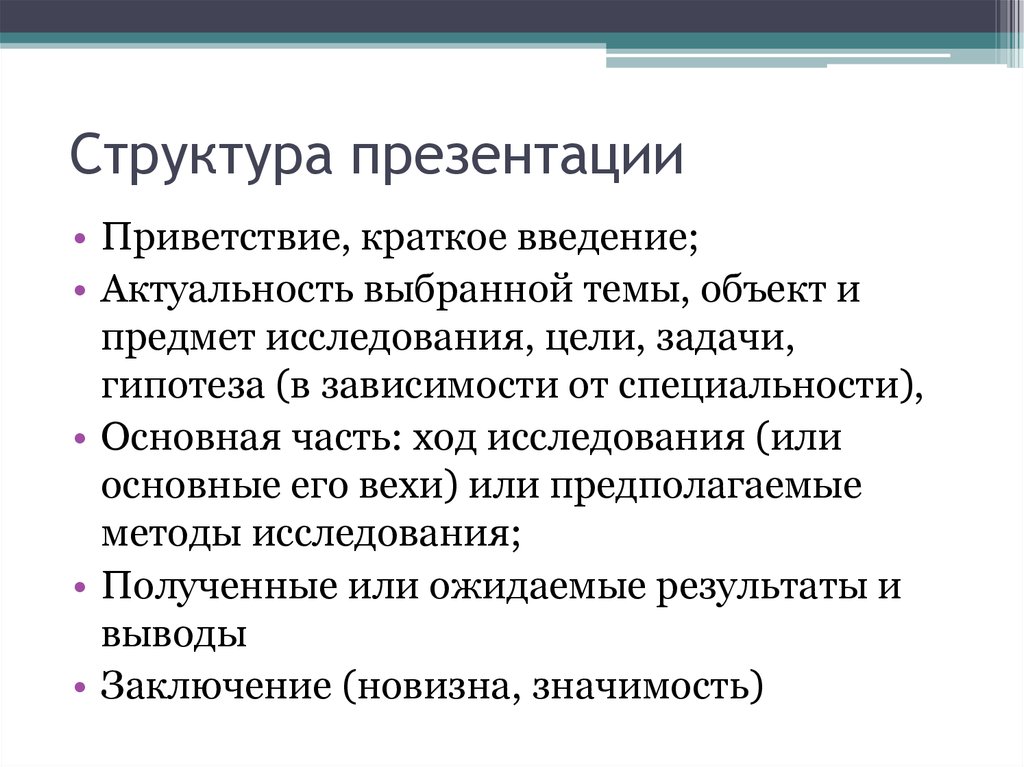 Структура презентации

• Приветствие, краткое введение;
• Актуальность выбранной темы, объект и предмет исследования, цели, задачи, гипотеза (в зависимости от специальности),
• Основная часть: ход исследования (или основные его вехи) или предполагаемые методы исследования;
• Полученные или ожидаемые результаты и выводы
• Заключение (новизна, значимость)